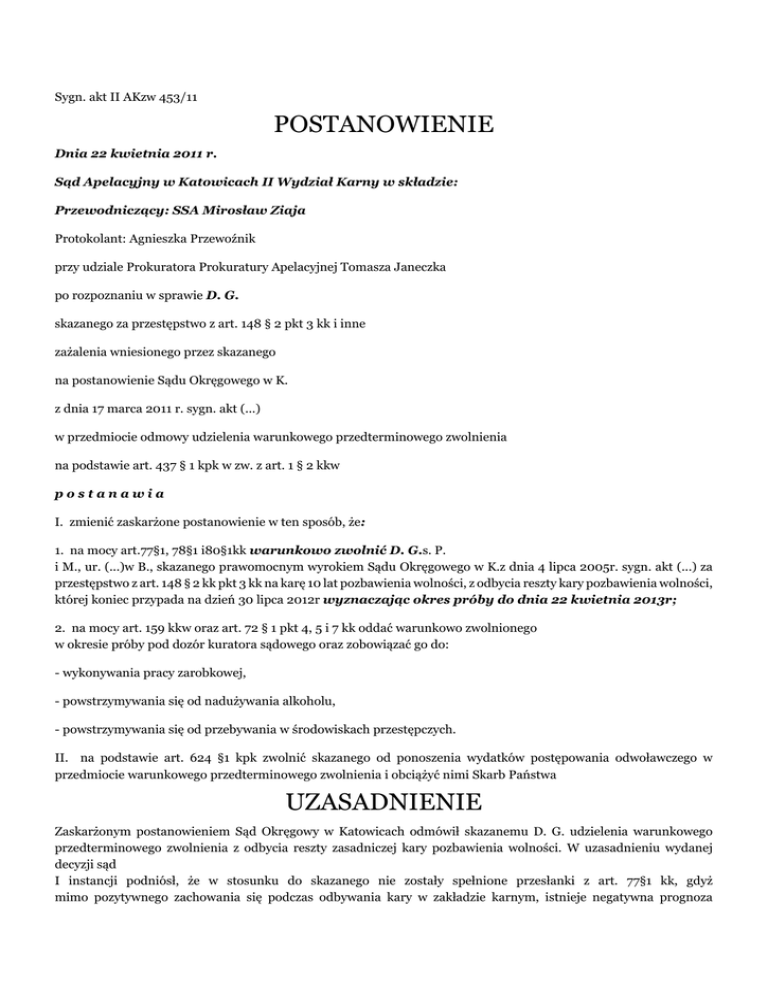 Sygn. akt II AKzw 453/11

POSTANOWIENIE

Dnia 22 kwietnia 2011 r.

Sąd Apelacyjny w Katowicach II Wydział Karny w składzie:

Przewodniczący: SSA Mirosław Ziaja

Protokolant: Agnieszka Przewoźnik

przy udziale Prokuratora Prokuratury Apelacyjnej Tomasza Janeczka

po rozpoznaniu w sprawie D. G.

skazanego za przestępstwo z art. 148 § 2 pkt 3 kk i inne

zażalenia wniesionego przez skazanego

na postanowienie Sądu Okręgowego w K.

z dnia 17 marca 2011 r. sygn. akt (...)

w przedmiocie odmowy udzielenia warunkowego przedterminowego zwolnienia

na podstawie art. 437 § 1 kpk w zw. z art. 1 § 2 kkw

p o s t a n a w i a

I. zmienić zaskarżone postanowienie w ten sposób, że:

1. na mocy art.77§1, 78§1 i80§1kk warunkowo zwolnić D. G.s. P.
i M., ur. (...)w B., skazanego prawomocnym wyrokiem Sądu Okręgowego w K.z dnia 4 lipca 2005r. sygn. akt (...) za przestępstwo z art. 148 § 2 kk pkt 3 kk na karę 10 lat pozbawienia wolności, z odbycia reszty kary pozbawienia wolności, której koniec przypada na dzień 30 lipca 2012r wyznaczając okres próby do dnia 22 kwietnia 2013r;

2. na mocy art. 159 kkw oraz art. 72 § 1 pkt 4, 5 i 7 kk oddać warunkowo zwolnionego
w okresie próby pod dozór kuratora sądowego oraz zobowiązać go do:

- wykonywania pracy zarobkowej,

- powstrzymywania się od nadużywania alkoholu,

- powstrzymywania się od przebywania w środowiskach przestępczych.

II. na podstawie art. 624 §1 kpk zwolnić skazanego od ponoszenia wydatków postępowania odwoławczego w przedmiocie warunkowego przedterminowego zwolnienia i obciążyć nimi Skarb Państwa

UZASADNIENIE

Zaskarżonym postanowieniem Sąd Okręgowy w Katowicach odmówił skazanemu D. G. udzielenia warunkowego przedterminowego zwolnienia z odbycia reszty zasadniczej kary pozbawienia wolności. W uzasadnieniu wydanej decyzji sąd
I instancji podniósł, że w stosunku do skazanego nie zostały spełnione przesłanki z art. 77§1 kk, gdyż mimo pozytywnego zachowania się podczas odbywania kary w zakładzie karnym, istnieje negatywna prognoza